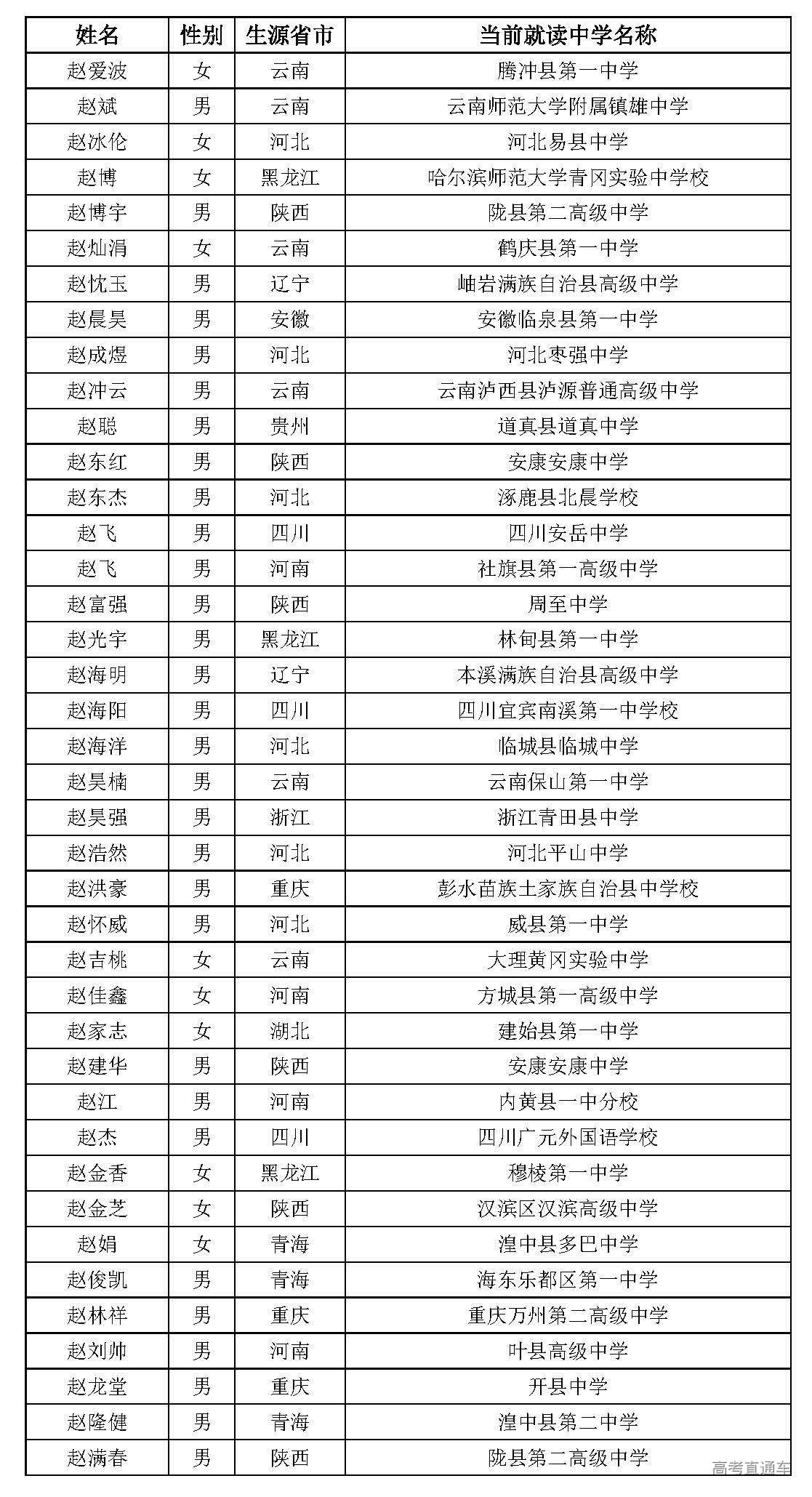 | 姓名 | 性别 | 生源省市 | 当前就读中学名称 |
|---|---|---|---|
| 赵爱波 | 女 | 云南 | 腾冲县第一中学 |
| 赵斌 | 男 | 云南 | 云南师范大学附属镇雄中学 |
| 赵冰伦 | 女 | 河北 | 河北易县中学 |
| 赵博 | 女 | 黑龙江 | 哈尔滨师范大学青冈实验中学校 |
| 赵博宇 | 男 | 陕西 | 陇县第二高级中学 |
| 赵灿涓 | 女 | 云南 | 鹤庆县第一中学 |
| 赵忱玉 | 男 | 辽宁 | 岫岩满族自治县高级中学 |
| 赵晨昊 | 男 | 安徽 | 安徽临泉县第一中学 |
| 赵成煜 | 男 | 河北 | 河北枣强中学 |
| 赵冲云 | 男 | 云南 | 云南泸西县泸源普通高级中学 |
| 赵聪 | 男 | 贵州 | 道真县道真中学 |
| 赵东红 | 男 | 陕西 | 安康安康中学 |
| 赵东杰 | 男 | 河北 | 涿鹿县北晨学校 |
| 赵飞 | 男 | 四川 | 四川安岳中学 |
| 赵飞 | 男 | 河南 | 社旗县第一高级中学 |
| 赵富强 | 男 | 陕西 | 周至中学 |
| 赵光宇 | 男 | 黑龙江 | 林甸县第一中学 |
| 赵海明 | 男 | 辽宁 | 本溪满族自治县高级中学 |
| 赵海阳 | 男 | 四川 | 四川宜宾南溪第一中学校 |
| 赵海洋 | 男 | 河北 | 临城县临城中学 |
| 赵昊楠 | 男 | 云南 | 云南保山第一中学 |
| 赵昊强 | 男 | 浙江 | 浙江青田县中学 |
| 赵浩然 | 男 | 河北 | 河北平山中学 |
| 赵洪豪 | 男 | 重庆 | 彭水苗族土家族自治县中学校 |
| 赵怀威 | 男 | 河北 | 威县第一中学 |
| 赵吉桃 | 女 | 云南 | 大理黄冈实验中学 |
| 赵佳鑫 | 女 | 河南 | 方城县第一高级中学 |
| 赵家志 | 女 | 湖北 | 建始县第一中学 |
| 赵建华 | 男 | 陕西 | 安康安康中学 |
| 赵江 | 男 | 河南 | 内黄县一中分校 |
| 赵杰 | 男 | 四川 | 四川广元外国语学校 |
| 赵金香 | 女 | 黑龙江 | 穆棱第一中学 |
| 赵金芝 | 女 | 陕西 | 汉滨区汉滨高级中学 |
| 赵娟 | 女 | 青海 | 湟中县多巴中学 |
| 赵俊凯 | 男 | 青海 | 海东乐都区第一中学 |
| 赵林祥 | 男 | 重庆 | 重庆万州第二高级中学 |
| 赵刘帅 | 男 | 河南 | 叶县高级中学 |
| 赵龙堂 | 男 | 重庆 | 开县中学 |
| 赵隆健 | 男 | 青海 | 湟中县第二中学 |
| 赵满春 | 男 | 陕西 | 陇县第二高级中学 |

高考直通车